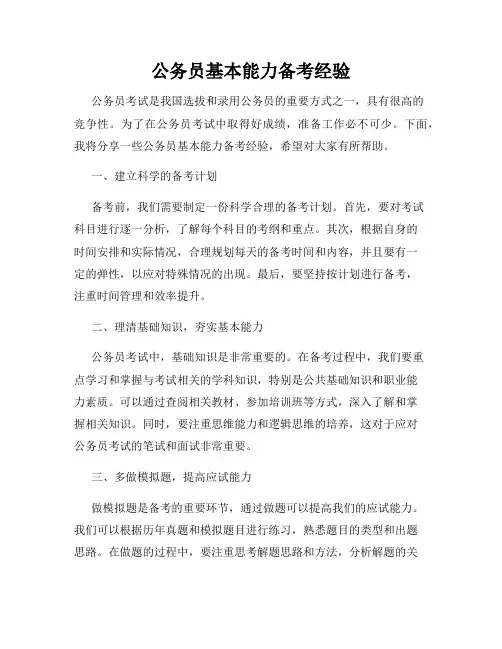 公务员基本能力备考经验

公务员考试是我国选拔和录用公务员的重要方式之一，具有很高的竞争性。为了在公务员考试中取得好成绩，准备工作必不可少。下面，我将分享一些公务员基本能力备考经验，希望对大家有所帮助。

一、建立科学的备考计划

备考前，我们需要制定一份科学合理的备考计划。首先，要对考试科目进行逐一分析，了解每个科目的考纲和重点。其次，根据自身的时间安排和实际情况，合理规划每天的备考时间和内容，并且要有一定的弹性，以应对特殊情况的出现。最后，要坚持按计划进行备考，注重时间管理和效率提升。

二、理清基础知识，夯实基本能力

公务员考试中，基础知识是非常重要的。在备考过程中，我们要重点学习和掌握与考试相关的学科知识，特别是公共基础知识和职业能力素质。可以通过查阅相关教材、参加培训班等方式，深入了解和掌握相关知识。同时，要注重思维能力和逻辑思维的培养，这对于应对公务员考试的笔试和面试非常重要。

三、多做模拟题，提高应试能力

做模拟题是备考的重要环节，通过做题可以提高我们的应试能力。我们可以根据历年真题和模拟题目进行练习，熟悉题目的类型和出题思路。在做题的过程中，要注重思考解题思路和方法，分析解题的关